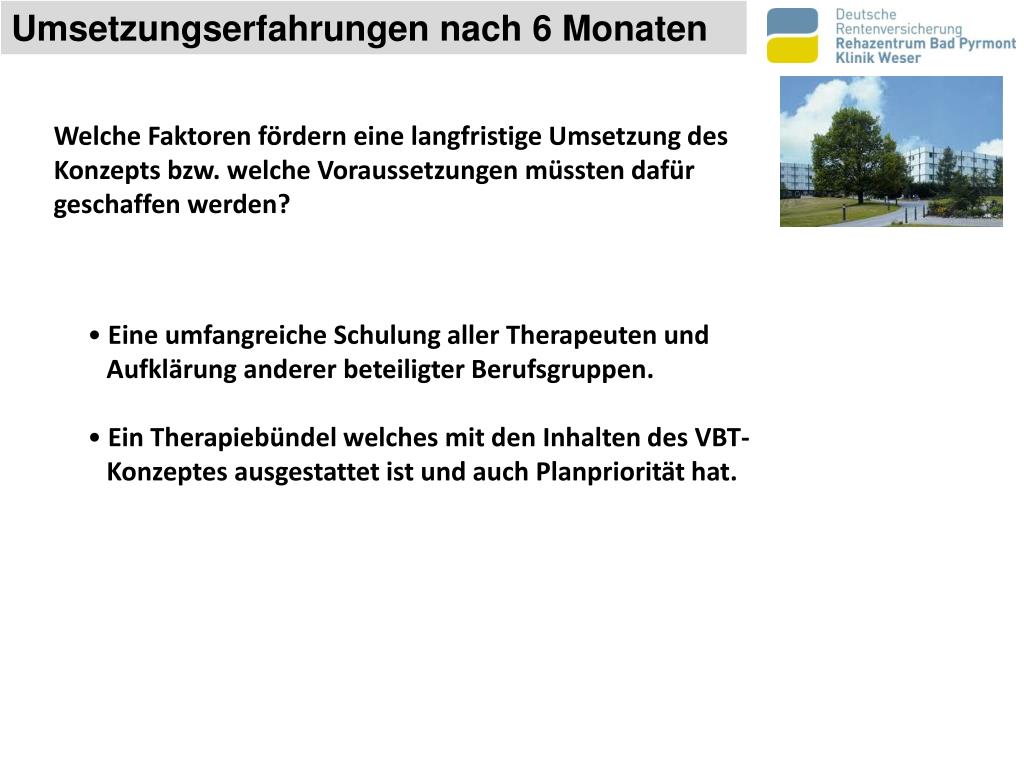 Umsetzungserfahrungen nach 6 Monaten

Deutsche Rentenversicherung
Rehazentrum Bad Pyrmont
Klinik Weser

Welche Faktoren fördern eine langfristige Umsetzung des Konzepts bzw. welche Voraussetzungen müssten dafür geschaffen werden?

• Eine umfangreiche Schulung aller Therapeuten und Aufklärung anderer beteiligter Berufsgruppen.

• Ein Therapiebündel welches mit den Inhalten des VBT-Konzeptes ausgestattet ist und auch Planpriorität hat.